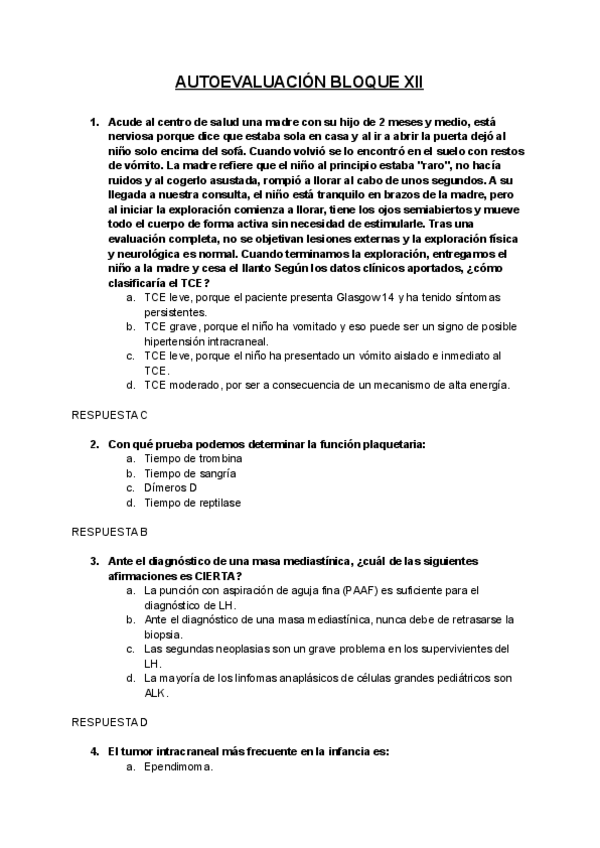 AUTOEVALUACIÓN BLOQUE XII

1. Acude al centro de salud una madre con su hijo de 2 meses y medio, está nerviosa porque dice que estaba sola en casa y al ir a abrir la puerta dejó al niño solo encima del sofá. Cuando volvió se lo encontró en el suelo con restos de vómito. La madre refiere que el niño al principio estaba "raro", no hacía ruidos y al cogerlo asustada, rompió a llorar al cabo de unos segundos. A su llegada a nuestra consulta, el niño está tranquilo en brazos de la madre, pero al iniciar la exploración comienza a llorar, tiene los ojos semiabiertos y mueve todo el cuerpo de forma activa sin necesidad de estimularle. Tras una evaluación completa, no se objetivan lesiones externas y la exploración física y neurológica es normal. Cuando terminamos la exploración, entregamos el niño a la madre y cesa el llanto Según los datos clínicos aportados, ¿cómo clasificaría el TCE?
a. TCE leve, porque el paciente presenta Glasgow 14 y ha tenido síntomas persistentes.
b. TCE grave, porque el niño ha vomitado y eso puede ser un signo de posible hipertensión intracraneal.
c. TCE leve, porque el niño ha presentado un vómito aislado e inmediato al TCE.
d. TCE moderado, por ser a consecuencia de un mecanismo de alta energía.

RESPUESTA C

2. Con qué prueba podemos determinar la función plaquetaria:
a. Tiempo de trombina
b. Tiempo de sangría
c. Dímeros D
d. Tiempo de reptilase

RESPUESTA B

3. Ante el diagnóstico de una masa mediastínica, ¿cuál de las siguientes afirmaciones es CIERTA?
a. La punción con aspiración de aguja fina (PAAF) es suficiente para el diagnóstico de LH.
b. Ante el diagnóstico de una masa mediastínica, nunca debe de retrasarse la biopsia.
c. Las segundas neoplasias son un grave problema en los supervivientes del LH.
d. La mayoría de los linfomas anaplásicos de células grandes pediátricos son ALK.

RESPUESTA D

4. El tumor intracraneal más frecuente en la infancia es:
a. Ependimoma.